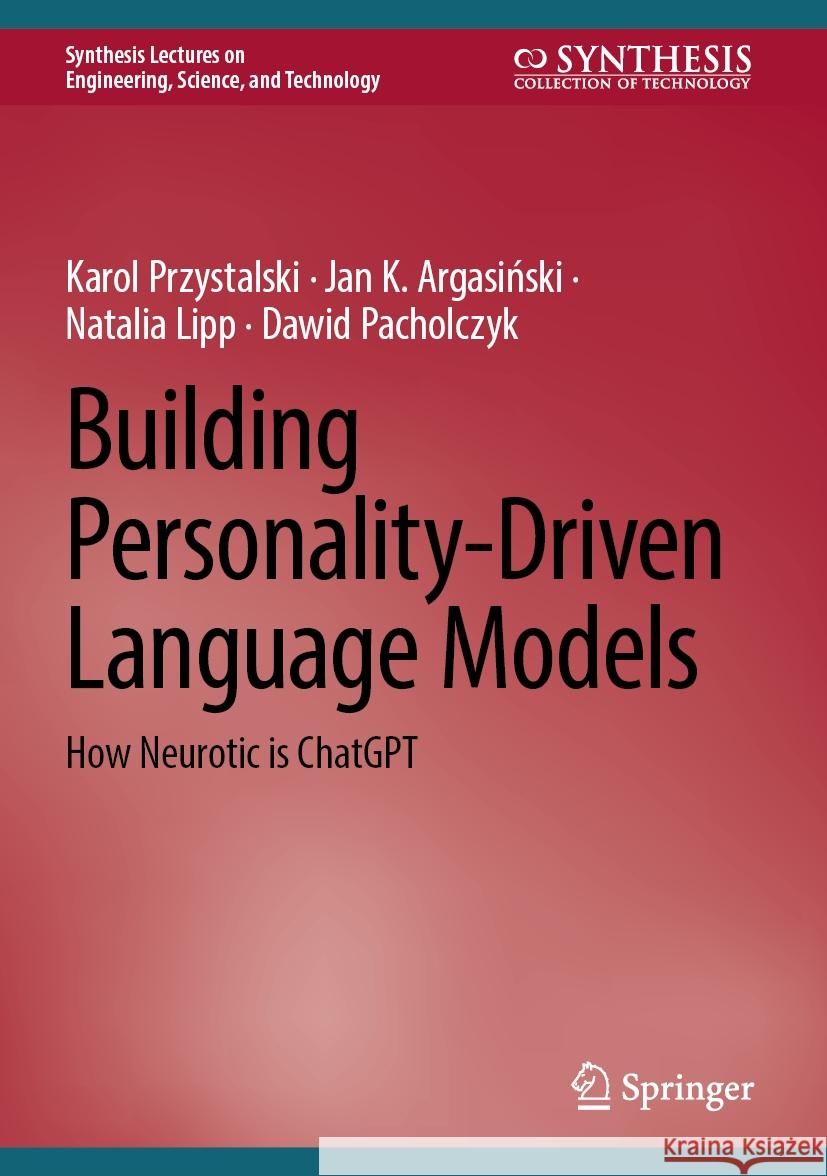 Synthesis Lectures on Engineering, Science, and Technology

SYNTHESIS
COLLECTION OF TECHNOLOGY

Karol Przystalski · Jan K. Argasiński · Natalia Lipp · Dawid Pacholczyk

Building Personality-Driven Language Models

How Neurotic is ChatGPT

Springer